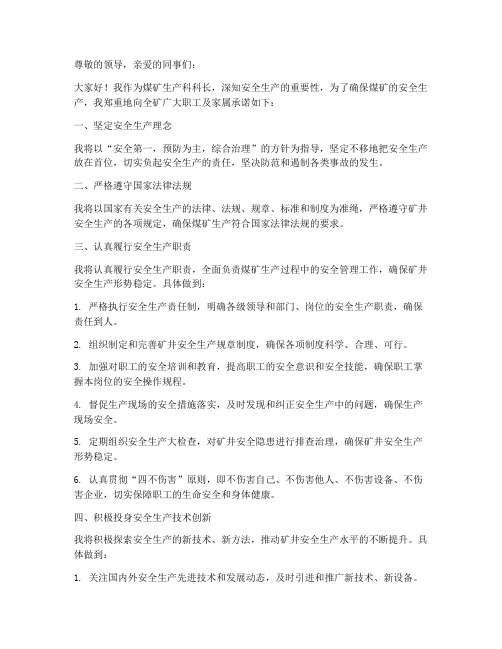 尊敬的领导，亲爱的同事们：

大家好！我作为煤矿生产科科长，深知安全生产的重要性，为了确保煤矿的安全生产，我郑重地向全矿广大职工及家属承诺如下：

一、坚定安全生产理念

我将以“安全第一，预防为主，综合治理”的方针为指导，坚定不移地把安全生产放在首位，切实负起安全生产的责任，坚决防范和遏制各类事故的发生。

二、严格遵守国家法律法规

我将以国家有关安全生产的法律、法规、规章、标准和制度为准绳，严格遵守矿井安全生产的各项规定，确保煤矿生产符合国家法律法规的要求。

三、认真履行安全生产职责

我将认真履行安全生产职责，全面负责煤矿生产过程中的安全管理工作，确保矿井安全生产形势稳定。具体做到：

1. 严格执行安全生产责任制，明确各级领导和部门、岗位的安全生产职责，确保责任到人。

2. 组织制定和完善矿井安全生产规章制度，确保各项制度科学、合理、可行。

3. 加强对职工的安全培训和教育，提高职工的安全意识和安全技能，确保职工掌握本岗位的安全操作规程。

4. 督促生产现场的安全措施落实，及时发现和纠正安全生产中的问题，确保生产现场安全。

5. 定期组织安全生产大检查，对矿井安全隐患进行排查治理，确保矿井安全生产形势稳定。

6. 认真贯彻“四不伤害”原则，即不伤害自己、不伤害他人、不伤害设备、不伤害企业，切实保障职工的生命安全和身体健康。

四、积极投身安全生产技术创新

我将积极探索安全生产的新技术、新方法，推动矿井安全生产水平的不断提升。具体做到：

1. 关注国内外安全生产先进技术和发展动态，及时引进和推广新技术、新设备。